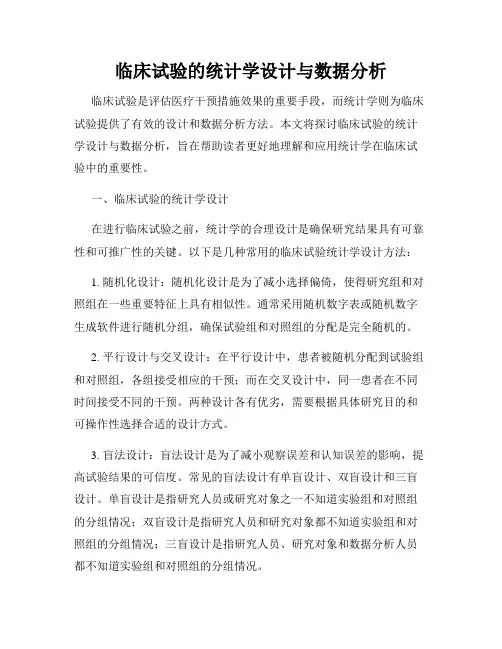 临床试验的统计学设计与数据分析

临床试验是评估医疗干预措施效果的重要手段，而统计学则为临床试验提供了有效的设计和数据分析方法。本文将探讨临床试验的统计学设计与数据分析，旨在帮助读者更好地理解和应用统计学在临床试验中的重要性。

一、临床试验的统计学设计

在进行临床试验之前，统计学的合理设计是确保研究结果具有可靠性和可推广性的关键。以下是几种常用的临床试验统计学设计方法：

1. 随机化设计：随机化设计是为了减小选择偏倚，使得研究组和对照组在一些重要特征上具有相似性。通常采用随机数字表或随机数字生成软件进行随机分组，确保试验组和对照组的分配是完全随机的。

2. 平行设计与交叉设计：在平行设计中，患者被随机分配到试验组和对照组，各组接受相应的干预；而在交叉设计中，同一患者在不同时间接受不同的干预。两种设计各有优劣，需要根据具体研究目的和可操作性选择合适的设计方式。

3. 盲法设计：盲法设计是为了减小观察误差和认知误差的影响，提高试验结果的可信度。常见的盲法设计有单盲设计、双盲设计和三盲设计。单盲设计是指研究人员或研究对象之一不知道实验组和对照组的分组情况；双盲设计是指研究人员和研究对象都不知道实验组和对照组的分组情况；三盲设计是指研究人员、研究对象和数据分析人员都不知道实验组和对照组的分组情况。